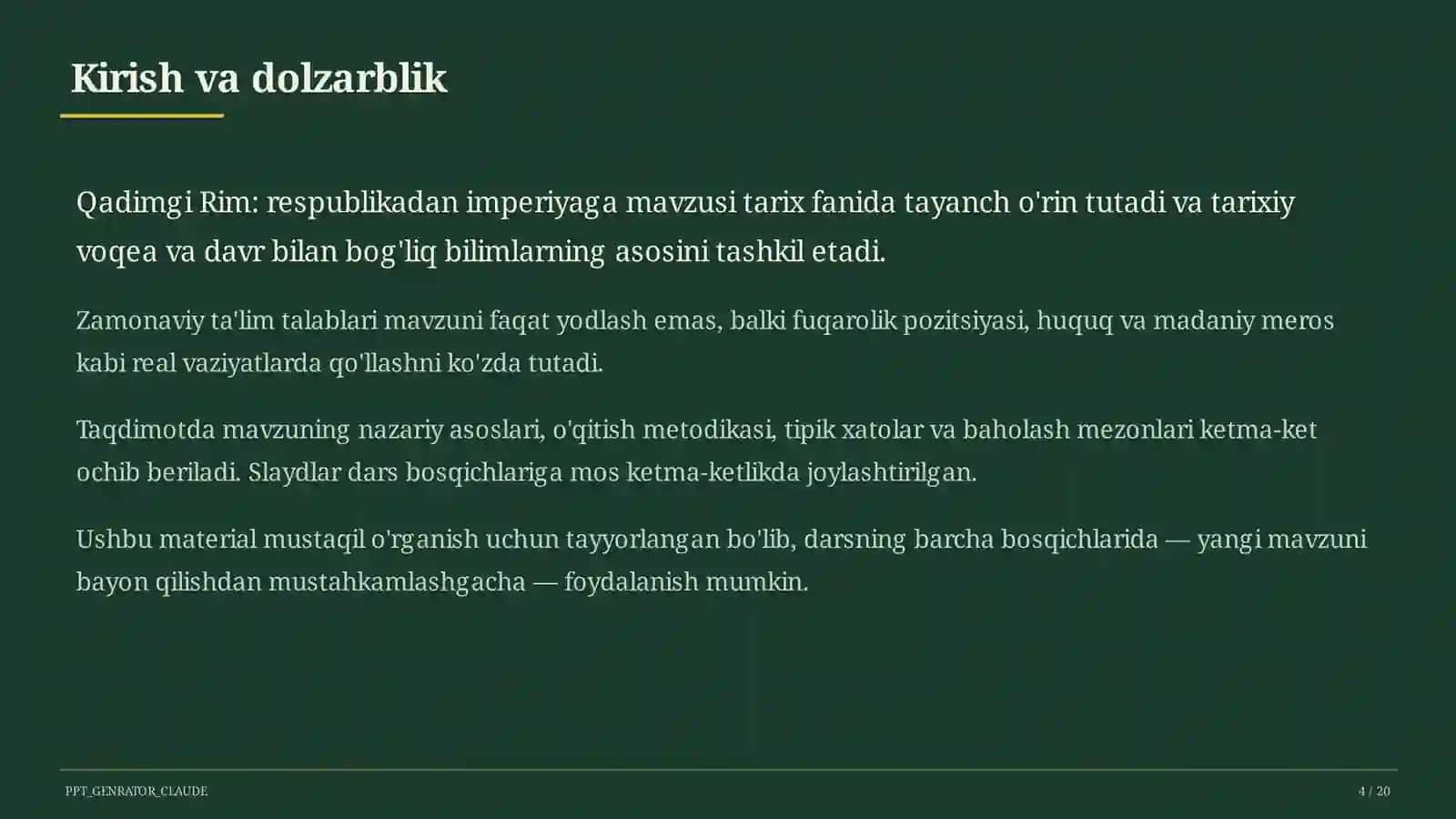 Kirish va dolzarblik

Qadimgi Rim: respublikadan imperiyaga mavzusi tarix fanida tayanch o'rin tutadi va tarixiy voqea va davr bilan bog'liq bilimlarning asosini tashkil etadi.

Zamonaviy ta'lim talablari mavzuni faqat yodlash emas, balki fuqarolik pozitsiyasi, huquq va madaniy meros kabi real vaziyatlarda qo'llashni ko'zda tutadi.

Taqdimotda mavzuning nazariy asoslari, o'qitish metodikasi, tipik xatolar va baholash mezonlari ketma-ket ochib beriladi. Slaydlar dars bosqichlariga mos ketma-ketlikda joylashtirilgan.

Ushbu material mustaqil o'rganish uchun tayyorlangan bo'lib, darsning barcha bosqichlarida — yangi mavzuni bayon qilishdan mustahkamlashgacha — foydalanish mumkin.

PPT_GENRATOR_CLAUDE

4 / 20